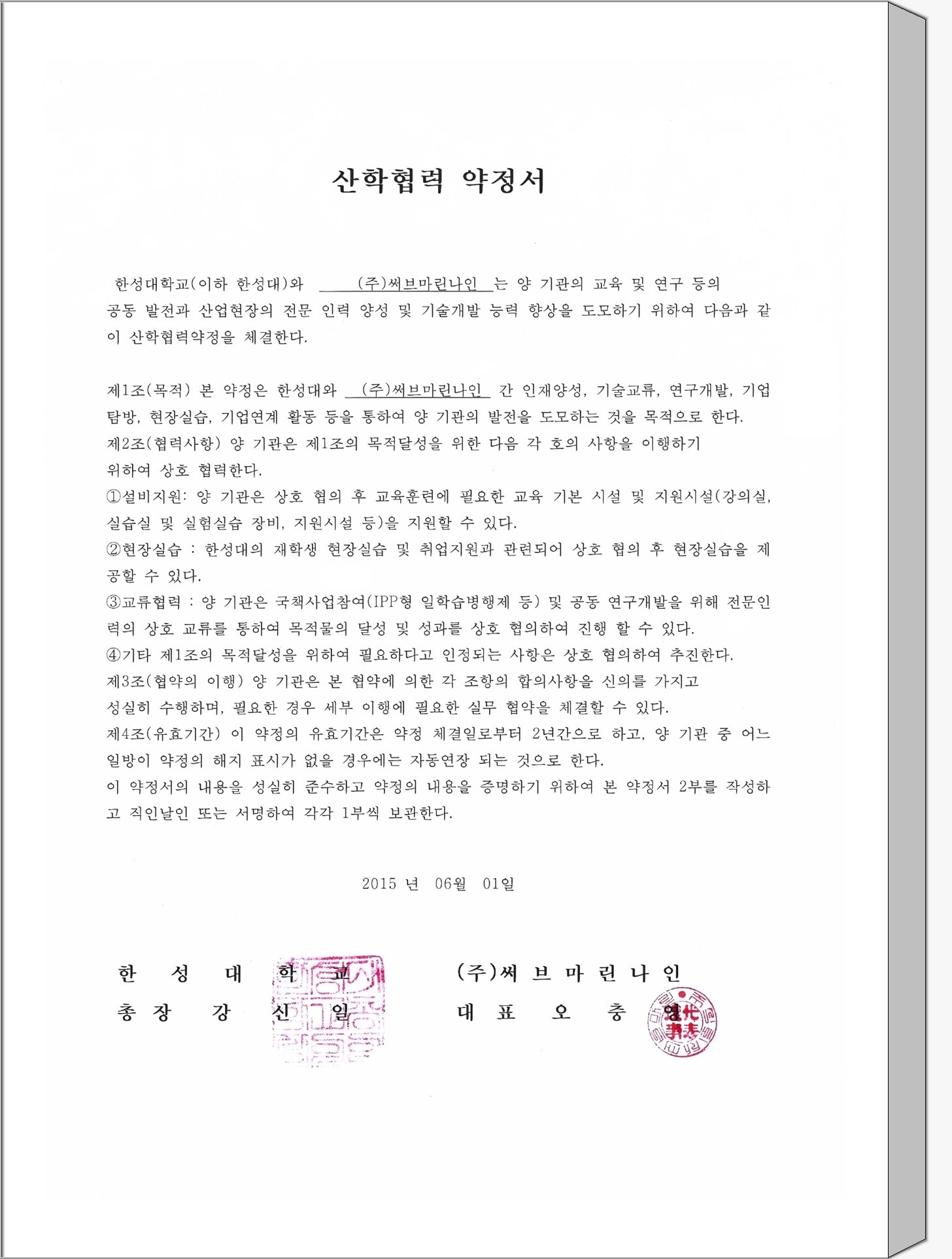 산학협력 약정서

한성대학교(이하 한성대)와 (주)써브마린나인 는 양 기관의 교육 및 연구 등의 공동 발전과 산업현장의 전문 인력 양성 및 기술개발 능력 향상을 도모하기 위하여 다음과 같이 산학협력약정을 체결한다.

제1조(목적) 본 약정은 한성대와 (주)써브마린나인 간 인재양성, 기술교류, 연구개발, 기업탐방, 현장실습, 기업연계 활동 등을 통하여 양 기관의 발전을 도모하는 것을 목적으로 한다.
제2조(협력사항) 양 기관은 제1조의 목적달성을 위한 다음 각 호의 사항을 이행하기 위하여 상호 협력한다.
①설비지원: 양 기관은 상호 협의 후 교육훈련에 필요한 교육 기본 시설 및 지원시설(강의실, 실습실 및 실험실습 장비, 지원시설 등)을 지원할 수 있다.
②현장실습 : 한성대의 재학생 현장실습 및 취업지원과 관련되어 상호 협의 후 현장실습을 제공할 수 있다.
③교류협력 : 양 기관은 국책사업참여(IPP형 일학습병행제 등) 및 공동 연구개발을 위해 전문인력의 상호 교류를 통하여 목적물의 달성 및 성과를 상호 협의하여 진행 할 수 있다.
④기타 제1조의 목적달성을 위하여 필요하다고 인정되는 사항은 상호 협의하여 추진한다.
제3조(협약의 이행) 양 기관은 본 협약에 의한 각 조항의 합의사항을 신의를 가지고 성실히 수행하며, 필요한 경우 세부 이행에 필요한 실무 협약을 체결할 수 있다.
제4조(유효기간) 이 약정의 유효기간은 약정 체결일로부터 2년간으로 하고, 양 기관 중 어느 일방이 약정의 해지 표시가 없을 경우에는 자동연장 되는 것으로 한다.
이 약정서의 내용을 성실히 준수하고 약정의 내용을 증명하기 위하여 본 약정서 2부를 작성하고 직인날인 또는 서명하여 각각 1부씩 보관한다.

2015 년 06월 01일

한 성 대 학 교
총 장 강 신 일

(주)써 브 마 린 나 인
대 표 오 충 영